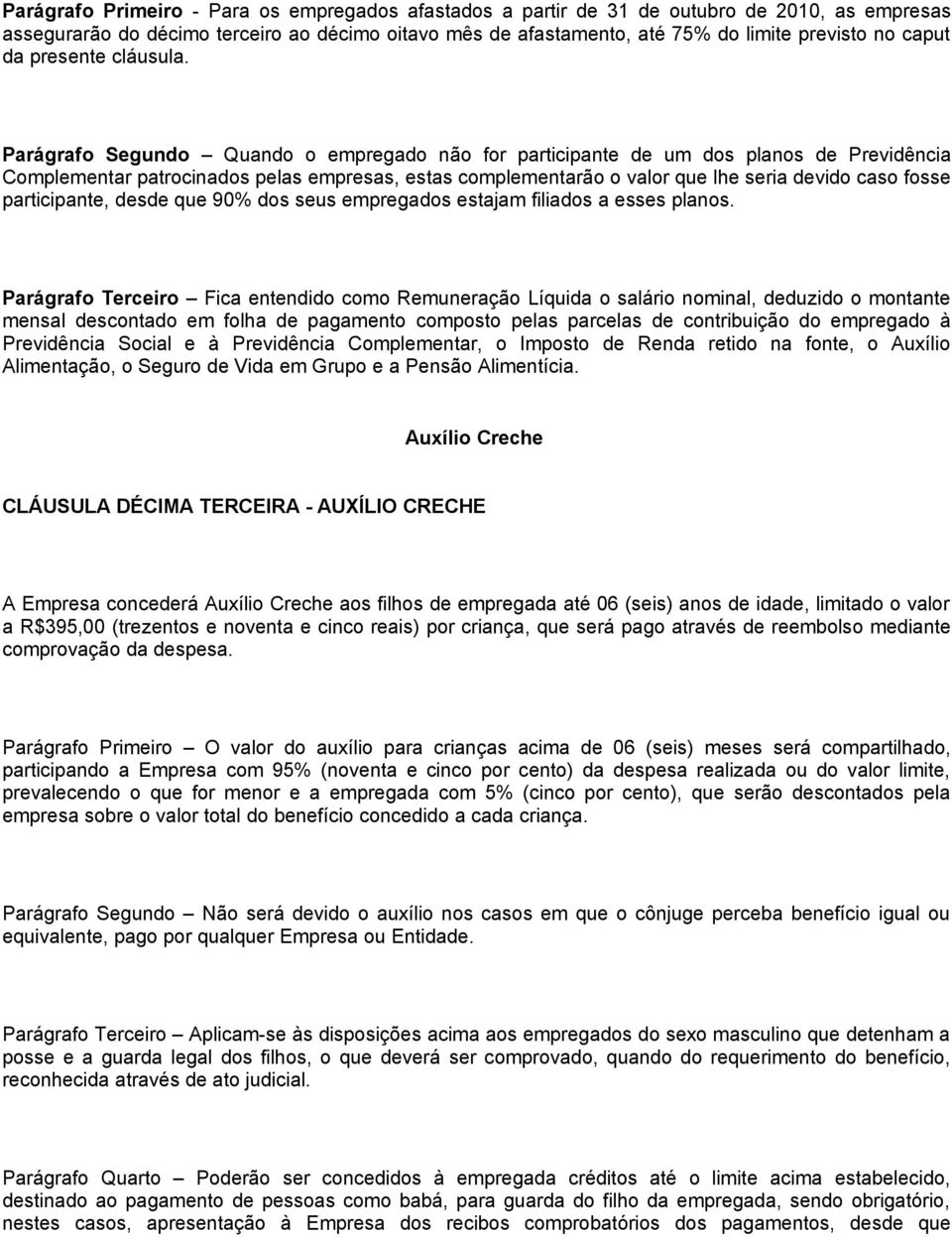 Parágrafo Primeiro - Para os empregados afastados a partir de 31 de outubro de 2010, as empresas assegurarão do décimo terceiro ao décimo oitavo mês de afastamento, até 75% do limite previsto no caput da presente cláusula.

Parágrafo Segundo – Quando o empregado não for participante de um dos planos de Previdência Complementar patrocinados pelas empresas, estas complementarão o valor que lhe seria devido caso fosse participante, desde que 90% dos seus empregados estajam filiados a esses planos.

Parágrafo Terceiro – Fica entendido como Remuneração Líquida o salário nominal, deduzido o montante mensal descontado em folha de pagamento composto pelas parcelas de contribuição do empregado à Previdência Social e à Previdência Complementar, o Imposto de Renda retido na fonte, o Auxílio Alimentação, o Seguro de Vida em Grupo e a Pensão Alimentícia.

Auxílio Creche

CLÁUSULA DÉCIMA TERCEIRA - AUXÍLIO CRECHE

A Empresa concederá Auxílio Creche aos filhos de empregada até 06 (seis) anos de idade, limitado o valor a R$395,00 (trezentos e noventa e cinco reais) por criança, que será pago através de reembolso mediante comprovação da despesa.

Parágrafo Primeiro – O valor do auxílio para crianças acima de 06 (seis) meses será compartilhado, participando a Empresa com 95% (noventa e cinco por cento) da despesa realizada ou do valor limite, prevalecendo o que for menor e a empregada com 5% (cinco por cento), que serão descontados pela empresa sobre o valor total do benefício concedido a cada criança.

Parágrafo Segundo – Não será devido o auxílio nos casos em que o cônjuge perceba benefício igual ou equivalente, pago por qualquer Empresa ou Entidade.

Parágrafo Terceiro – Aplicam-se às disposições acima aos empregados do sexo masculino que detenham a posse e a guarda legal dos filhos, o que deverá ser comprovado, quando do requerimento do benefício, reconhecida através de ato judicial.

Parágrafo Quarto – Poderão ser concedidos à empregada créditos até o limite acima estabelecido, destinado ao pagamento de pessoas como babá, para guarda do filho da empregada, sendo obrigatório, nestes casos, apresentação à Empresa dos recibos comprobatórios dos pagamentos, desde que